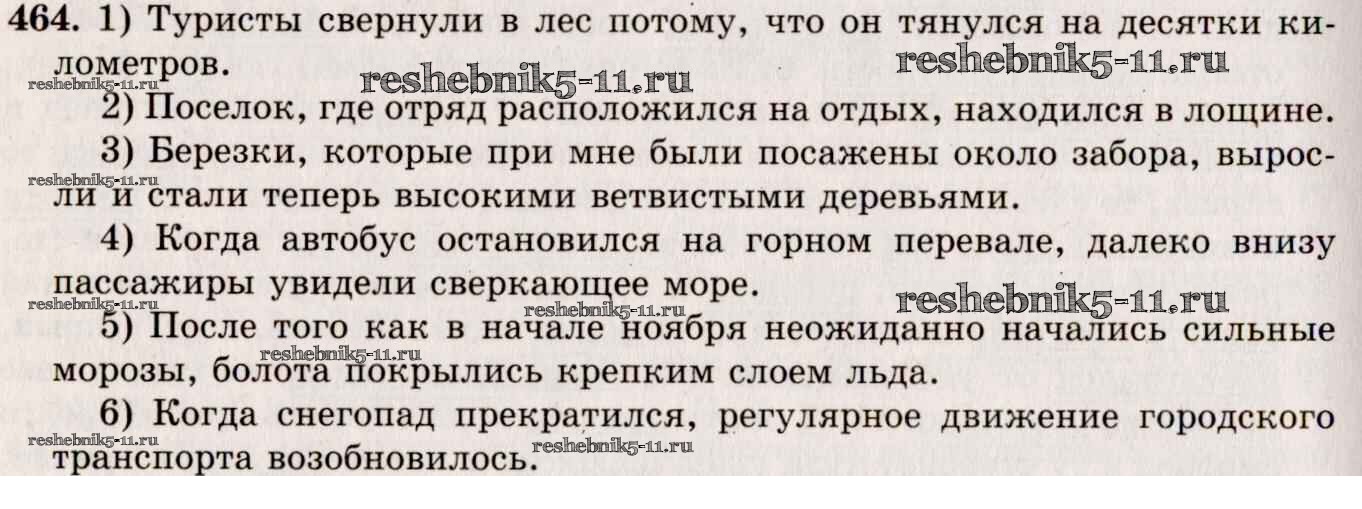 464. 1) Туристы свернули в лес потому, что он тянулся на десятки километров.

2) Поселок, где отряд расположился на отдых, находился в лощине.

3) Березки, которые при мне были посажены около забора, выросли и стали теперь высокими ветвистыми деревьями.

4) Когда автобус остановился на горном перевале, далеко внизу пассажиры увидели сверкающее море.

5) После того как в начале ноября неожиданно начались сильные морозы, болота покрылись крепким слоем льда.

6) Когда снегопад прекратился, регулярное движение городского транспорта возобновилось.

reshebnik5-11.ru